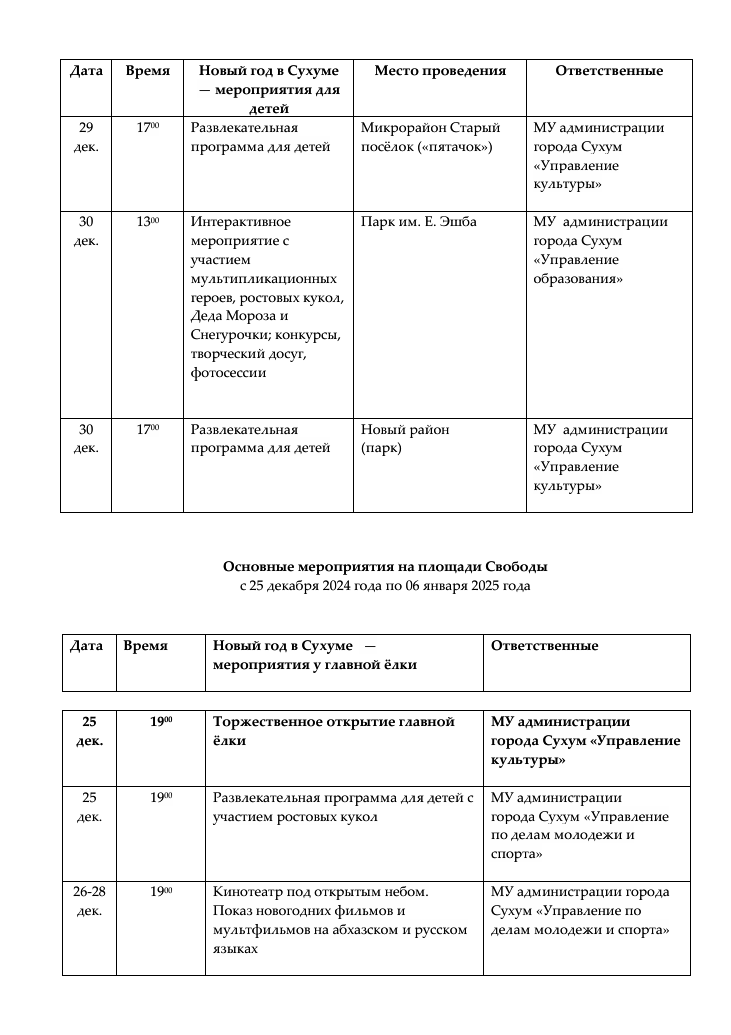 | Дата | Время | Новый год в Сухуме — мероприятия для детей | Место проведения | Ответственные |
|---|---|---|---|---|
| 29 дек. | $17^{00}$ | Развлекательная программа для детей | Микрорайон Старый посёлок («пятачок») | МУ администрации города Сухум «Управление культуры» |
| 30 дек. | $13^{00}$ | Интерактивное мероприятие с участием мультипликационных героев, ростовых кукол, Деда Мороза и Снегурочки; конкурсы, творческий досуг, фотосессии | Парк им. Е. Эшба | МУ администрации города Сухум «Управление образования» |
| 30 дек. | $17^{00}$ | Развлекательная программа для детей | Новый район (парк) | МУ администрации города Сухум «Управление культуры» |

Основные мероприятия на площади Свободы
с 25 декабря 2024 года по 06 января 2025 года

| Дата | Время | Новый год в Сухуме — мероприятия у главной ёлки | Ответственные |
|---|---|---|---|

| 25 дек. | $19^{00}$ | Торжественное открытие главной ёлки | МУ администрации города Сухум «Управление культуры» |
|---|---|---|---|
| 25 дек. | $19^{00}$ | Развлекательная программа для детей с участием ростовых кукол | МУ администрации города Сухум «Управление по делам молодежи и спорта» |
| 26-28 дек. | $19^{00}$ | Кинотеатр под открытым небом. Показ новогодних фильмов и мультфильмов на абхазском и русском языках | МУ администрации города Сухум «Управление по делам молодежи и спорта» |